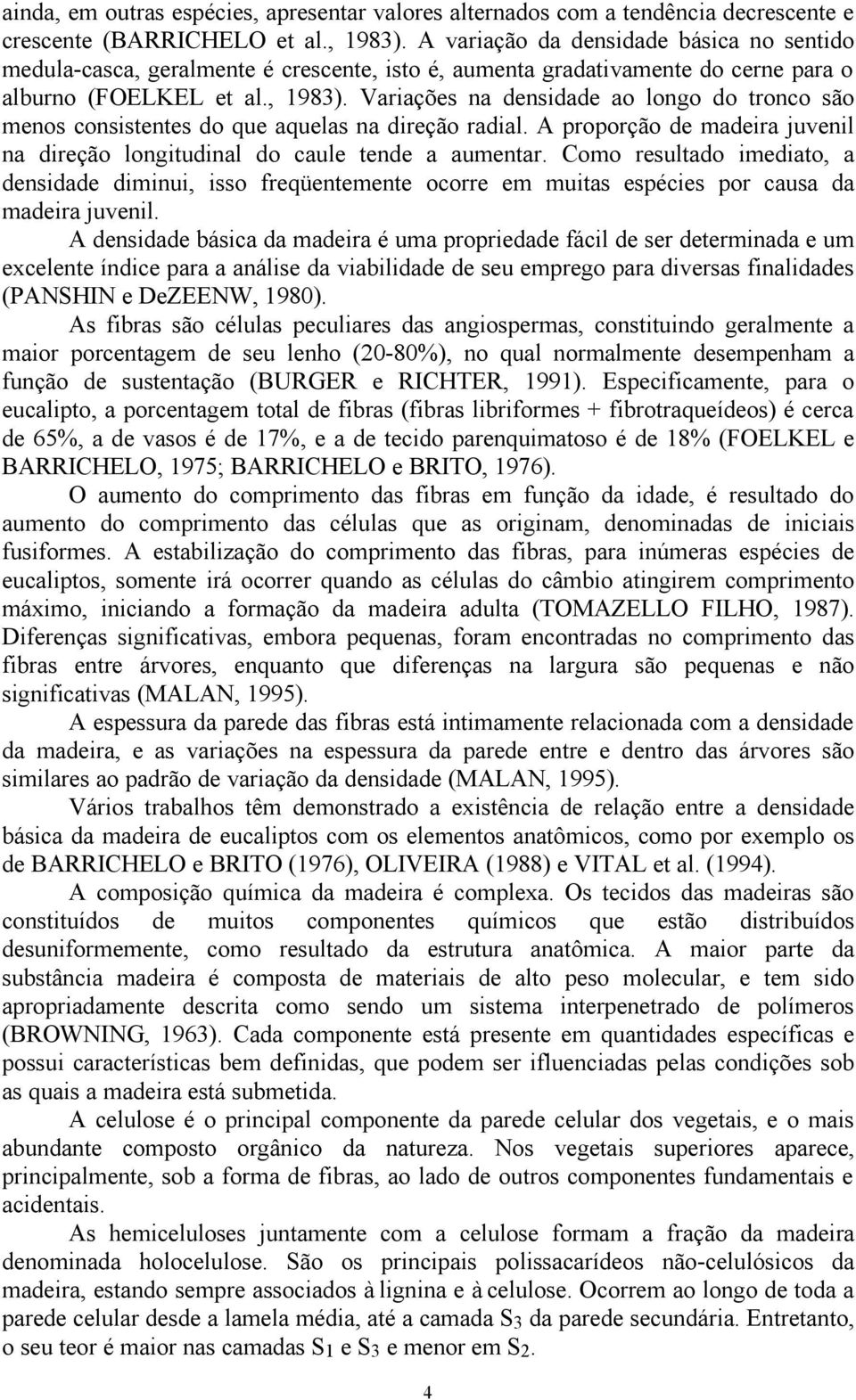 ainda, em outras espécies, apresentar valores alternados com a tendência decrescente e crescente (BARRICHELO et al., 1983). A variação da densidade básica no sentido medula-casca, geralmente é crescente, isto é, aumenta gradativamente do cerne para o alburno (FOELKEL et al., 1983). Variações na densidade ao longo do tronco são menos consistentes do que aquelas na direção radial. A proporção de madeira juvenil na direção longitudinal do caule tende a aumentar. Como resultado imediato, a densidade diminui, isso freqüentemente ocorre em muitas espécies por causa da madeira juvenil.

A densidade básica da madeira é uma propriedade fácil de ser determinada e um excelente índice para a análise da viabilidade de seu emprego para diversas finalidades (PANSHIN e DeZEENW, 1980).

As fibras são células peculiares das angiospermas, constituindo geralmente a maior porcentagem de seu lenho (20-80%), no qual normalmente desempenham a função de sustentação (BURGER e RICHTER, 1991). Especificamente, para o eucalipto, a porcentagem total de fibras (fibras libriformes + fibrotraqueídeos) é cerca de 65%, a de vasos é de 17%, e a de tecido parenquimatoso é de 18% (FOELKEL e BARRICHELO, 1975; BARRICHELO e BRITO, 1976).

O aumento do comprimento das fibras em função da idade, é resultado do aumento do comprimento das células que as originam, denominadas de iniciais fusiformes. A estabilização do comprimento das fibras, para inúmeras espécies de eucaliptos, somente irá ocorrer quando as células do câmbio atingirem comprimento máximo, iniciando a formação da madeira adulta (TOMAZELLO FILHO, 1987). Diferenças significativas, embora pequenas, foram encontradas no comprimento das fibras entre árvores, enquanto que diferenças na largura são pequenas e não significativas (MALAN, 1995).

A espessura da parede das fibras está intimamente relacionada com a densidade da madeira, e as variações na espessura da parede entre e dentro das árvores são similares ao padrão de variação da densidade (MALAN, 1995).

Vários trabalhos têm demonstrado a existência de relação entre a densidade básica da madeira de eucaliptos com os elementos anatômicos, como por exemplo os de BARRICHELO e BRITO (1976), OLIVEIRA (1988) e VITAL et al. (1994).

A composição química da madeira é complexa. Os tecidos das madeiras são constituídos de muitos componentes químicos que estão distribuídos desuniformemente, como resultado da estrutura anatômica. A maior parte da substância madeira é composta de materiais de alto peso molecular, e tem sido apropriadamente descrita como sendo um sistema interpenetrado de polímeros (BROWNING, 1963). Cada componente está presente em quantidades específicas e possui características bem definidas, que podem ser ifluenciadas pelas condições sob as quais a madeira está submetida.

A celulose é o principal componente da parede celular dos vegetais, e o mais abundante composto orgânico da natureza. Nos vegetais superiores aparece, principalmente, sob a forma de fibras, ao lado de outros componentes fundamentais e acidentais.

As hemiceluloses juntamente com a celulose formam a fração da madeira denominada holocelulose. São os principais polissacarídeos não-celulósicos da madeira, estando sempre associados à lignina e à celulose. Ocorrem ao longo de toda a parede celular desde a lamela média, até a camada $S_3$ da parede secundária. Entretanto, o seu teor é maior nas camadas $S_1$ e $S_3$ e menor em $S_2$.

4